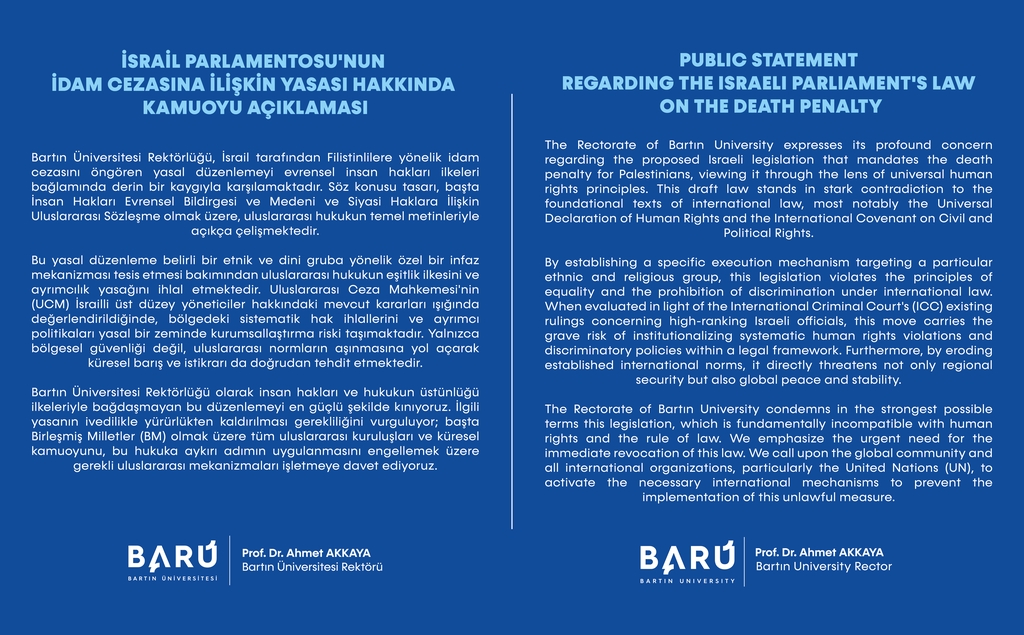 İSRAİL PARLAMENTOSU'NUN İDAM CEZASINA İLİŞKİN YASASI HAKKINDA KAMUOYU AÇIKLAMASI

Bartın Üniversitesi Rektörlüğü, İsrail tarafından Filistinlilere yönelik idam cezasını öngören yasal düzenlemeyi evrensel insan hakları ilkeleri bağlamında derin bir kaygıyla karşılamaktadır. Söz konusu tasarı, başta İnsan Hakları Evrensel Bildirgesi ve Medeni ve Siyasi Haklara İlişkin Uluslararası Sözleşme olmak üzere, uluslararası hukukun temel metinleriyle açıkça çelişmektedir.

Bu yasal düzenleme belirli bir etnik ve dini gruba yönelik özel bir infaz mekanizması tesis etmesi bakımından uluslararası hukukun eşitlik ilkesini ve ayrımcılık yasağını ihlal etmektedir. Uluslararası Ceza Mahkemesi'nin (UCM) İsrailli üst düzey yöneticiler hakkındaki mevcut kararları ışığında değerlendirildiğinde, bölgedeki sistematik hak ihlallerini ve ayrımcı politikaları yasal bir zeminde kurumsallaştırma riski taşımaktadır. Yalnızca bölgesel güvenliği değil, uluslararası normların aşınmasına yol açarak küresel barış ve istikrarı da doğrudan tehdit etmektedir.

Bartın Üniversitesi Rektörlüğü olarak insan hakları ve hukukun üstünlüğü ilkeleriyle bağdaşmayan bu düzenlemeyi en güçlü şekilde kınıyoruz. İlgili yasanın ivedilikle yürürlükten kaldırılması gerekliliğini vurguluyor; başta Birleşmiş Milletler (BM) olmak üzere tüm uluslararası kuruluşları ve küresel kamuoyunu, bu hukuka aykırı adımın uygulanmasını engellemek üzere gerekli uluslararası mekanizmaları işletmeye davet ediyoruz.

BARÜ
BARTIN ÜNİVERSİTESİ
Prof. Dr. Ahmet AKKAYA
Bartın Üniversitesi Rektörü

PUBLIC STATEMENT REGARDING THE ISRAELI PARLIAMENT'S LAW ON THE DEATH PENALTY

The Rectorate of Bartın University expresses its profound concern regarding the proposed Israeli legislation that mandates the death penalty for Palestinians, viewing it through the lens of universal human rights principles. This draft law stands in stark contradiction to the foundational texts of international law, most notably the Universal Declaration of Human Rights and the International Covenant on Civil and Political Rights.

By establishing a specific execution mechanism targeting a particular ethnic and religious group, this legislation violates the principles of equality and the prohibition of discrimination under international law. When evaluated in light of the International Criminal Court's (ICC) existing rulings concerning high-ranking Israeli officials, this move carries the grave risk of institutionalizing systematic human rights violations and discriminatory policies within a legal framework. Furthermore, by eroding established international norms, it directly threatens not only regional security but also global peace and stability.

The Rectorate of Bartın University condemns in the strongest possible terms this legislation, which is fundamentally incompatible with human rights and the rule of law. We emphasize the urgent need for the immediate revocation of this law. We call upon the global community and all international organizations, particularly the United Nations (UN), to activate the necessary international mechanisms to prevent the implementation of this unlawful measure.

BARÜ
BARTIN UNIVERSITY
Prof. Dr. Ahmet AKKAYA
Bartın University Rector